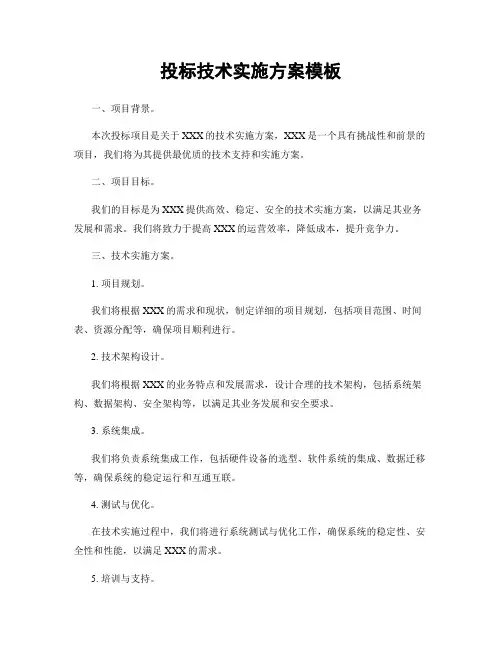 投标技术实施方案模板

一、项目背景。

本次投标项目是关于XXX的技术实施方案，XXX是一个具有挑战性和前景的项目，我们将为其提供最优质的技术支持和实施方案。

二、项目目标。

我们的目标是为XXX提供高效、稳定、安全的技术实施方案，以满足其业务发展和需求。我们将致力于提高XXX的运营效率，降低成本，提升竞争力。

三、技术实施方案。

1. 项目规划。

我们将根据XXX的需求和现状，制定详细的项目规划，包括项目范围、时间表、资源分配等，确保项目顺利进行。

2. 技术架构设计。

我们将根据XXX的业务特点和发展需求，设计合理的技术架构，包括系统架构、数据架构、安全架构等，以满足其业务发展和安全要求。

3. 系统集成。

我们将负责系统集成工作，包括硬件设备的选型、软件系统的集成、数据迁移等，确保系统的稳定运行和互通互联。

4. 测试与优化。

在技术实施过程中，我们将进行系统测试与优化工作，确保系统的稳定性、安全性和性能，以满足XXX的需求。

5. 培训与支持。